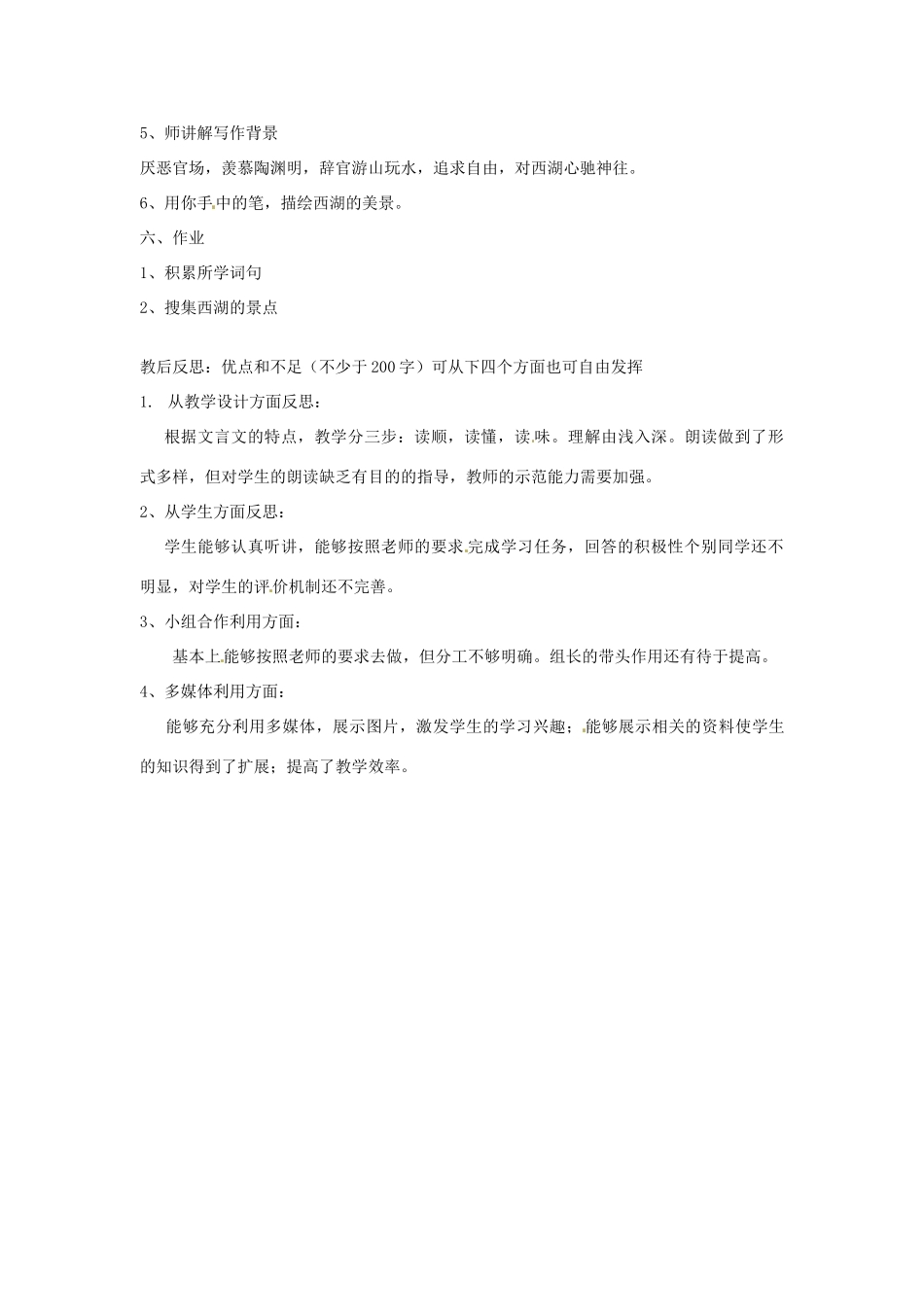 5、师讲解写作背景

厌恶官场，羡慕陶渊明，辞官游山玩水，追求自由，对西湖心驰神往。

6、用你手中的笔，描绘西湖的美景。

六、作业

1、积累所学词句

2、搜集西湖的景点

教后反思：优点和不足（不少于200字）可从下四个方面也可自由发挥

1. 从教学设计方面反思：

根据文言文的特点，教学分三步：读顺，读懂，读味。理解由浅入深。朗读做到了形式多样，但对学生的朗读缺乏有目的的指导，教师的示范能力需要加强。

2、从学生方面反思：

学生能够认真听讲，能够按照老师的要求完成学习任务，回答的积极性个别同学还不明显，对学生的评价机制还不完善。

3、小组合作利用方面：

基本上能够按照老师的要求去做，但分工不够明确。组长的带头作用还有待于提高。

4、多媒体利用方面：

能够充分利用多媒体，展示图片，激发学生的学习兴趣；能够展示相关的资料使学生的知识得到了扩展；提高了教学效率。